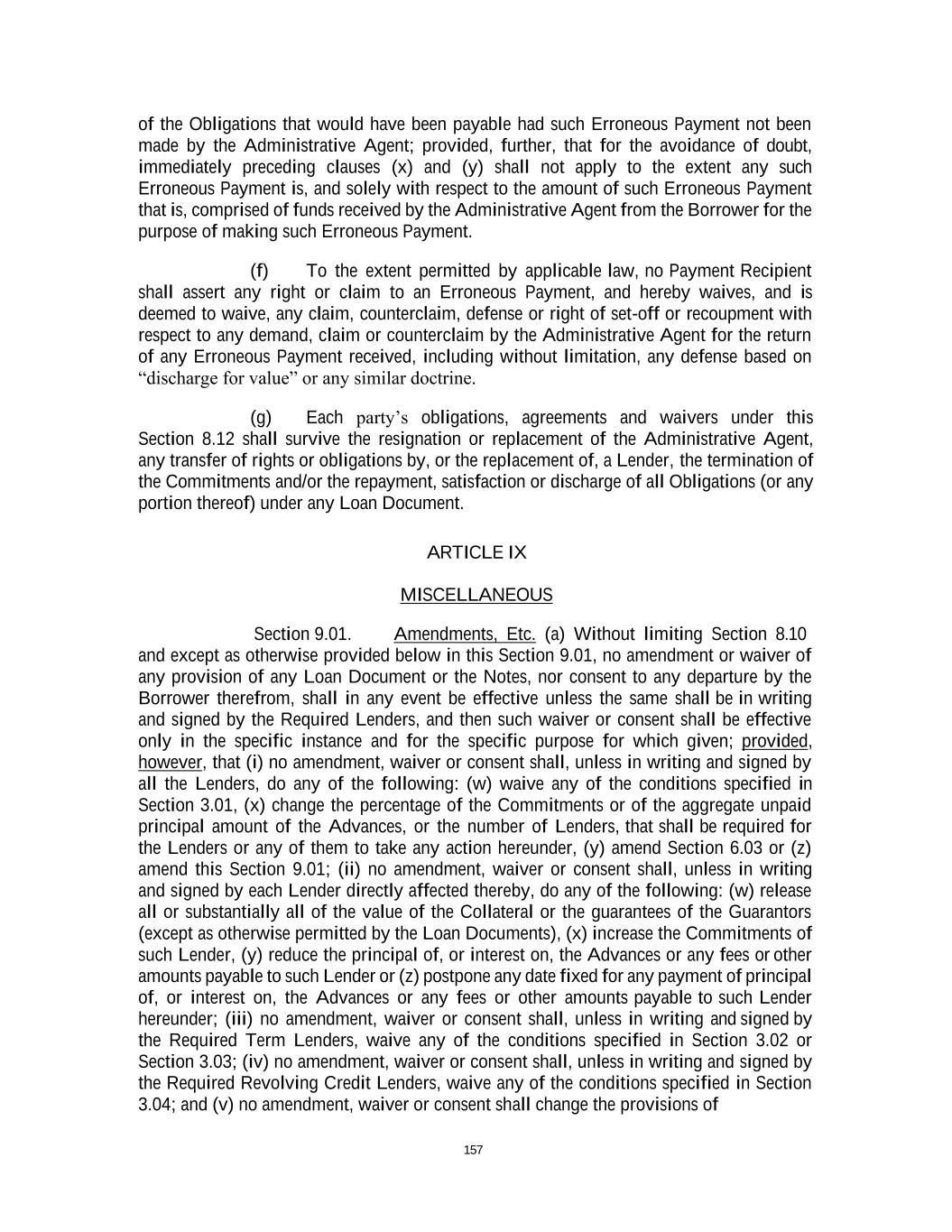 of the Obligations that would have been payable had such Erroneous Payment not been made by the Administrative Agent; provided, further, that for the avoidance of doubt, immediately preceding clauses (x) and (y) shall not apply to the extent any such Erroneous Payment is, and solely with respect to the amount of such Erroneous Payment that is, comprised of funds received by the Administrative Agent from the Borrower for the purpose of making such Erroneous Payment.

(f) To the extent permitted by applicable law, no Payment Recipient shall assert any right or claim to an Erroneous Payment, and hereby waives, and is deemed to waive, any claim, counterclaim, defense or right of set-off or recoupment with respect to any demand, claim or counterclaim by the Administrative Agent for the return of any Erroneous Payment received, including without limitation, any defense based on “discharge for value” or any similar doctrine.

(g) Each party’s obligations, agreements and waivers under this Section 8.12 shall survive the resignation or replacement of the Administrative Agent, any transfer of rights or obligations by, or the replacement of, a Lender, the termination of the Commitments and/or the repayment, satisfaction or discharge of all Obligations (or any portion thereof) under any Loan Document.

ARTICLE IX

MISCELLANEOUS

Section 9.01. Amendments, Etc. (a) Without limiting Section 8.10 and except as otherwise provided below in this Section 9.01, no amendment or waiver of any provision of any Loan Document or the Notes, nor consent to any departure by the Borrower therefrom, shall in any event be effective unless the same shall be in writing and signed by the Required Lenders, and then such waiver or consent shall be effective only in the specific instance and for the specific purpose for which given; provided, however, that (i) no amendment, waiver or consent shall, unless in writing and signed by all the Lenders, do any of the following: (w) waive any of the conditions specified in Section 3.01, (x) change the percentage of the Commitments or of the aggregate unpaid principal amount of the Advances, or the number of Lenders, that shall be required for the Lenders or any of them to take any action hereunder, (y) amend Section 6.03 or (z) amend this Section 9.01; (ii) no amendment, waiver or consent shall, unless in writing and signed by each Lender directly affected thereby, do any of the following: (w) release all or substantially all of the value of the Collateral or the guarantees of the Guarantors (except as otherwise permitted by the Loan Documents), (x) increase the Commitments of such Lender, (y) reduce the principal of, or interest on, the Advances or any fees or other amounts payable to such Lender or (z) postpone any date fixed for any payment of principal of, or interest on, the Advances or any fees or other amounts payable to such Lender hereunder; (iii) no amendment, waiver or consent shall, unless in writing and signed by the Required Term Lenders, waive any of the conditions specified in Section 3.02 or Section 3.03; (iv) no amendment, waiver or consent shall, unless in writing and signed by the Required Revolving Credit Lenders, waive any of the conditions specified in Section 3.04; and (v) no amendment, waiver or consent shall change the provisions of

157